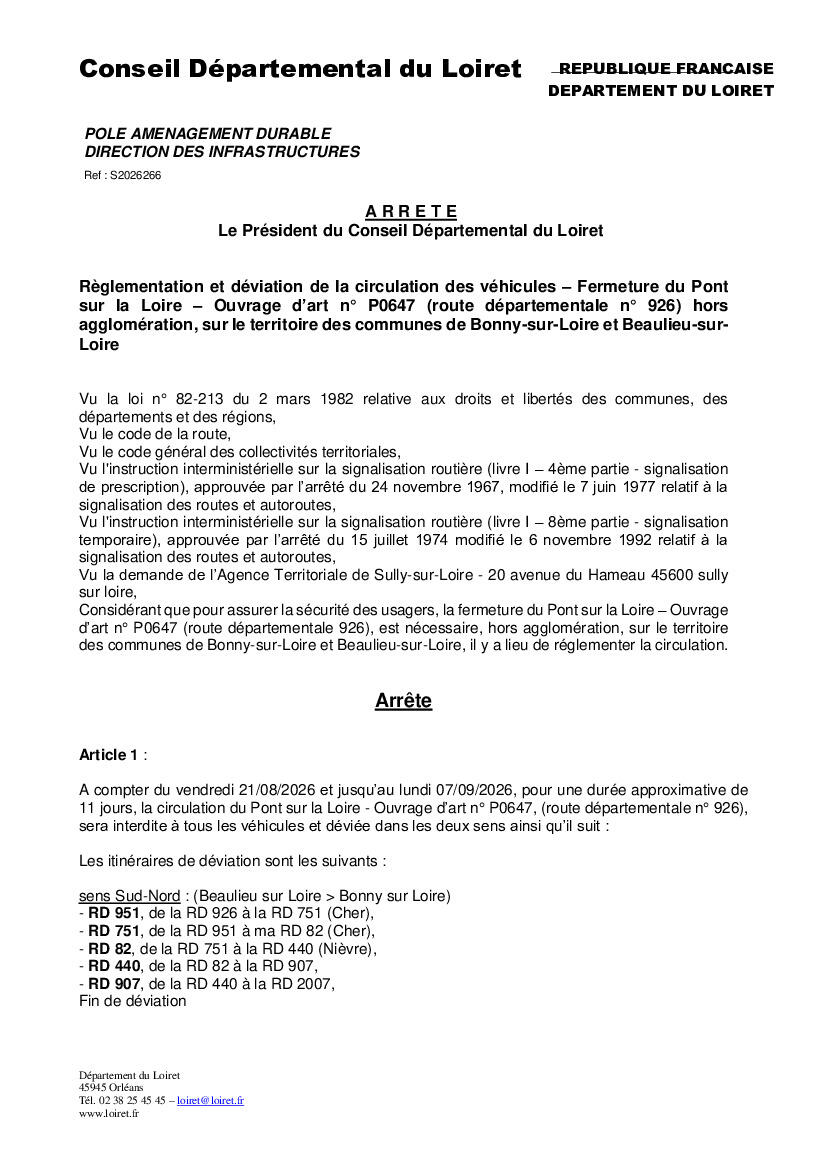 Conseil Départemental du Loiret

REPUBLIQUE FRANCAISE
DEPARTEMENT DU LOIRET

POLE AMENAGEMENT DURABLE
DIRECTION DES INFRASTRUCTURES
Ref : S2026266

A R R E T E
Le Président du Conseil Départemental du Loiret

Règlementation et déviation de la circulation des véhicules – Fermeture du Pont sur la Loire – Ouvrage d'art n° P0647 (route départementale n° 926) hors agglomération, sur le territoire des communes de Bonny-sur-Loire et Beaulieu-sur-Loire

Vu la loi n° 82-213 du 2 mars 1982 relative aux droits et libertés des communes, des départements et des régions,
Vu le code de la route,
Vu le code général des collectivités territoriales,
Vu l'instruction interministérielle sur la signalisation routière (livre I – 4ème partie - signalisation de prescription), approuvée par l'arrêté du 24 novembre 1967, modifié le 7 juin 1977 relatif à la signalisation des routes et autoroutes,
Vu l'instruction interministérielle sur la signalisation routière (livre I – 8ème partie - signalisation temporaire), approuvée par l'arrêté du 15 juillet 1974 modifié le 6 novembre 1992 relatif à la signalisation des routes et autoroutes,
Vu la demande de l'Agence Territoriale de Sully-sur-Loire - 20 avenue du Hameau 45600 sully sur loire,
Considérant que pour assurer la sécurité des usagers, la fermeture du Pont sur la Loire – Ouvrage d'art n° P0647 (route départementale 926), est nécessaire, hors agglomération, sur le territoire des communes de Bonny-sur-Loire et Beaulieu-sur-Loire, il y a lieu de réglementer la circulation.

Arrête

Article 1 :

A compter du vendredi 21/08/2026 et jusqu'au lundi 07/09/2026, pour une durée approximative de 11 jours, la circulation du Pont sur la Loire - Ouvrage d'art n° P0647, (route départementale n° 926), sera interdite à tous les véhicules et déviée dans les deux sens ainsi qu'il suit :

Les itinéraires de déviation sont les suivants :

sens Sud-Nord : (Beaulieu sur Loire > Bonny sur Loire)
- RD 951, de la RD 926 à la RD 751 (Cher),
- RD 751, de la RD 951 à ma RD 82 (Cher),
- RD 82, de la RD 751 à la RD 440 (Nièvre),
- RD 440, de la RD 82 à la RD 907,
- RD 907, de la RD 440 à la RD 2007,
Fin de déviation

Département du Loiret
45945 Orléans
Tél. 02 38 25 45 45 – loiret@loiret.fr
www.loiret.fr